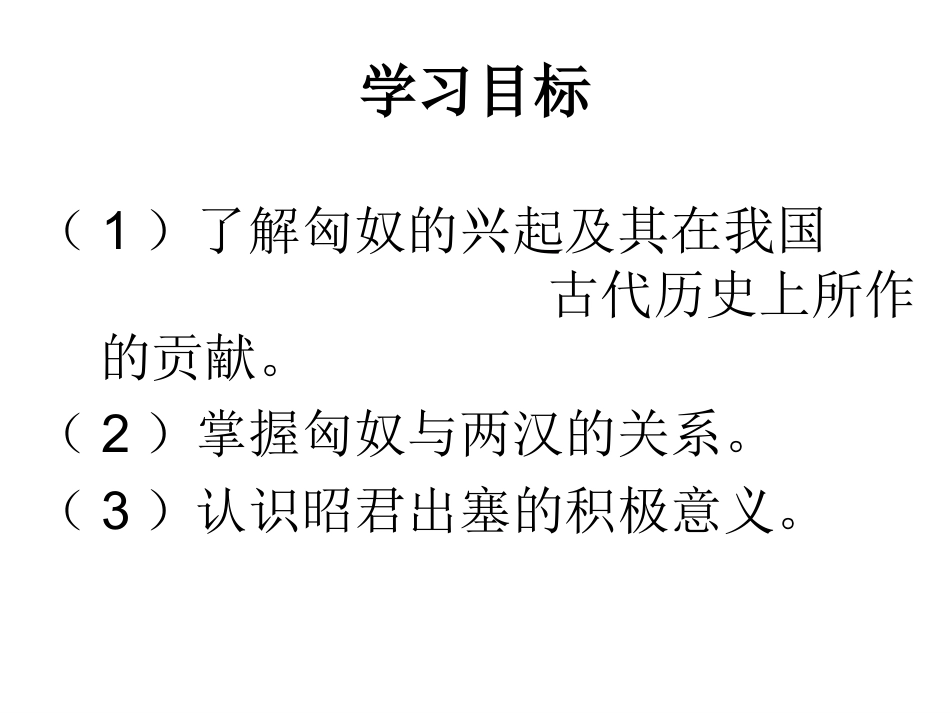 学习目标

（1）了解匈奴的兴起及其在我国古代历史上所作的贡献。

（2）掌握匈奴与两汉的关系。

（3）认识昭君出塞的积极意义。